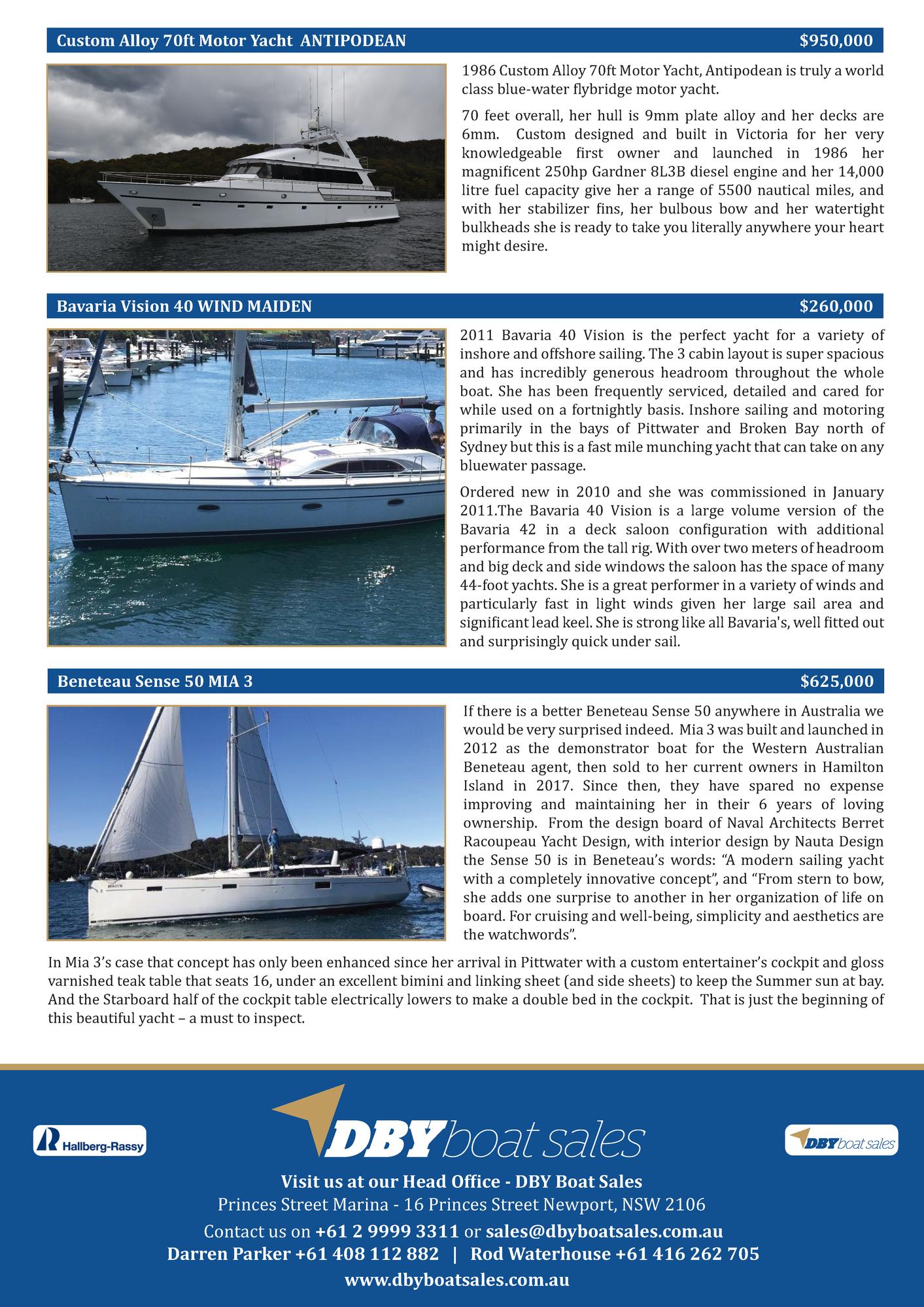 Custom Alloy 70ft Motor Yacht ANTIPODEAN $950,000

ANTIPODEAN

1986 Custom Alloy 70ft Motor Yacht, Antipodean is truly a world class blue-water flybridge motor yacht.

70 feet overall, her hull is 9mm plate alloy and her decks are 6mm. Custom designed and built in Victoria for her very knowledgeable first owner and launched in 1986 her magnificent 250hp Gardner 8L3B diesel engine and her 14,000 litre fuel capacity give her a range of 5500 nautical miles, and with her stabilizer fins, her bulbous bow and her watertight bulkheads she is ready to take you literally anywhere your heart might desire.

Bavaria Vision 40 WIND MAIDEN $260,000

2011 Bavaria 40 Vision is the perfect yacht for a variety of inshore and offshore sailing. The 3 cabin layout is super spacious and has incredibly generous headroom throughout the whole boat. She has been frequently serviced, detailed and cared for while used on a fortnightly basis. Inshore sailing and motoring primarily in the bays of Pittwater and Broken Bay north of Sydney but this is a fast mile munching yacht that can take on any bluewater passage.

Ordered new in 2010 and she was commissioned in January 2011.The Bavaria 40 Vision is a large volume version of the Bavaria 42 in a deck saloon configuration with additional performance from the tall rig. With over two meters of headroom and big deck and side windows the saloon has the space of many 44-foot yachts. She is a great performer in a variety of winds and particularly fast in light winds given her large sail area and significant lead keel. She is strong like all Bavaria's, well fitted out and surprisingly quick under sail.

Beneteau Sense 50 MIA 3 $625,000

If there is a better Beneteau Sense 50 anywhere in Australia we would be very surprised indeed. Mia 3 was built and launched in 2012 as the demonstrator boat for the Western Australian Beneteau agent, then sold to her current owners in Hamilton Island in 2017. Since then, they have spared no expense improving and maintaining her in their 6 years of loving ownership. From the design board of Naval Architects Berret Racoupeau Yacht Design, with interior design by Nauta Design the Sense 50 is in Beneteau’s words: “A modern sailing yacht with a completely innovative concept”, and “From stern to bow, she adds one surprise to another in her organization of life on board. For cruising and well-being, simplicity and aesthetics are the watchwords”.

In Mia 3’s case that concept has only been enhanced since her arrival in Pittwater with a custom entertainer’s cockpit and gloss varnished teak table that seats 16, under an excellent bimini and linking sheet (and side sheets) to keep the Summer sun at bay. And the Starboard half of the cockpit table electrically lowers to make a double bed in the cockpit. That is just the beginning of this beautiful yacht – a must to inspect.

Hallberg-Rassy

DBY boat sales

DBY boat sales

Visit us at our Head Office - DBY Boat Sales
Princes Street Marina - 16 Princes Street Newport, NSW 2106
Contact us on +61 2 9999 3311 or sales@dbyboatsales.com.au
Darren Parker +61 408 112 882 | Rod Waterhouse +61 416 262 705
www.dbyboatsales.com.au